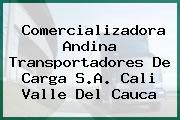 Comercializadora Andina Transportadores De Carga S.A. Cali Valle Del Cauca